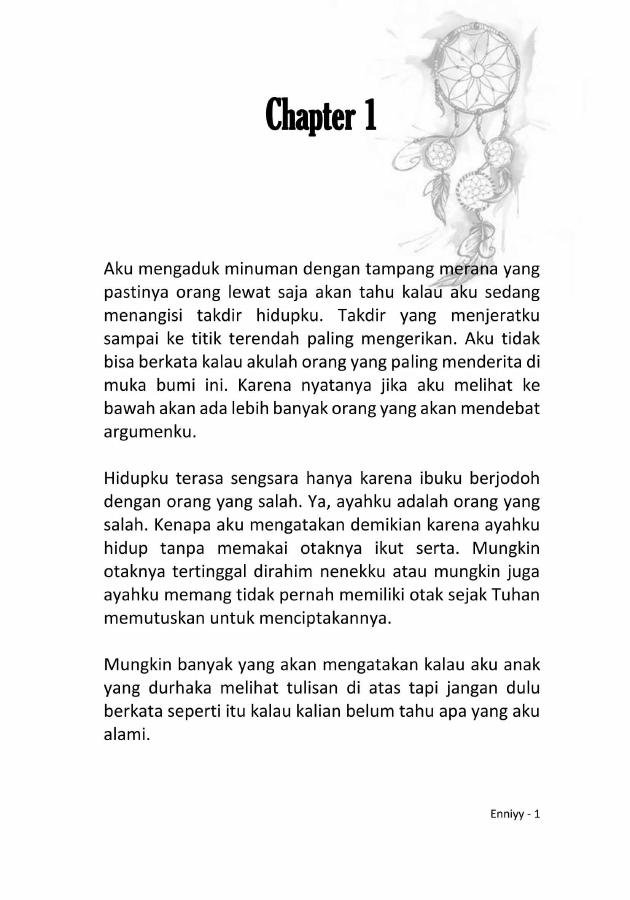 Chapter 1

Aku mengaduk minuman dengan tampang merana yang pastinya orang lewat saja akan tahu kalau aku sedang menangisi takdir hidupku. Takdir yang menjeratku sampai ke titik terendah paling mengerikan. Aku tidak bisa berkata kalau akulah orang yang paling menderita di muka bumi ini. Karena nyatanya jika aku melihat ke bawah akan ada lebih banyak orang yang akan mendebat argumenku.

Hidupku terasa sengsara hanya karena ibuku berjodoh dengan orang yang salah. Ya, ayahku adalah orang yang salah. Kenapa aku mengatakan demikian karena ayahku hidup tanpa memakai otaknya ikut serta. Mungkin otaknya tertinggal dirahim nenekku atau mungkin juga ayahku memang tidak pernah memiliki otak sejak Tuhan memutuskan untuk menciptakannya.

Mungkin banyak yang akan mengatakan kalau aku anak yang durhaka melihat tulisan di atas tapi jangan dulu berkata seperti itu kalau kalian belum tahu apa yang aku alami.

Enniyy - 1